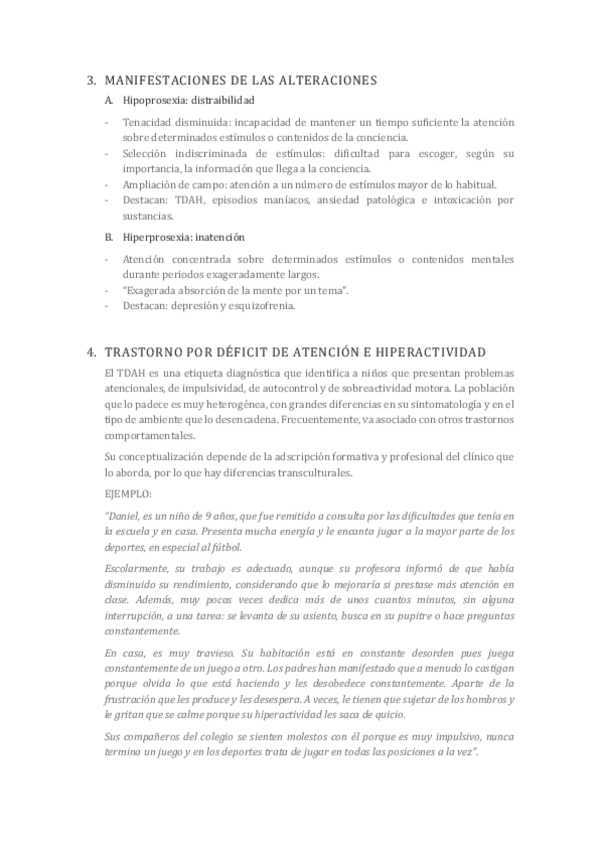 3. MANIFESTACIONES DE LAS ALTERACIONES

A. Hipoprosexia: distraibilidad

- Tenacidad disminuida: incapacidad de mantener un tiempo suficiente la atención sobre determinados estímulos o contenidos de la conciencia.
- Selección indiscriminada de estímulos: dificultad para escoger, según su importancia, la información que llega a la conciencia.
- Ampliación de campo: atención a un número de estímulos mayor de lo habitual.
- Destacan: TDAH, episodios maníacos, ansiedad patológica e intoxicación por sustancias.

B. Hiperprosexia: inatención

- Atención concentrada sobre determinados estímulos o contenidos mentales durante periodos exageradamente largos.
- "Exagerada absorción de la mente por un tema".
- Destacan: depresión y esquizofrenia.

4. TRASTORNO POR DÉFICIT DE ATENCIÓN E HIPERACTIVIDAD

El TDAH es una etiqueta diagnóstica que identifica a niños que presentan problemas atencionales, de impulsividad, de autocontrol y de sobreactividad motora. La población que lo padece es muy heterogénea, con grandes diferencias en su sintomatología y en el tipo de ambiente que lo desencadena. Frecuentemente, va asociado con otros trastornos comportamentales.

Su conceptualización depende de la adscripción formativa y profesional del clínico que lo aborda, por lo que hay diferencias transculturales.

EJEMPLO:

"Daniel, es un niño de 9 años, que fue remitido a consulta por las dificultades que tenía en la escuela y en casa. Presenta mucha energía y le encanta jugar a la mayor parte de los deportes, en especial al fútbol.

Escolarmente, su trabajo es adecuado, aunque su profesora informó de que había disminuido su rendimiento, considerando que lo mejoraría si prestase más atención en clase. Además, muy pocas veces dedica más de unos cuantos minutos, sin alguna interrupción, a una tarea: se levanta de su asiento, busca en su pupitre o hace preguntas constantemente.

En casa, es muy travieso. Su habitación está en constante desorden pues juega constantemente de un juego a otro. Los padres han manifestado que a menudo lo castigan porque olvida lo que está haciendo y les desobedece constantemente. Aparte de la frustración que les produce y les desespera. A veces, le tienen que sujetar de los hombros y le gritan que se calme porque su hiperactividad les saca de quicio.

Sus compañeros del colegio se sienten molestos con él porque es muy impulsivo, nunca termina un juego y en los deportes trata de jugar en todas las posiciones a la vez".